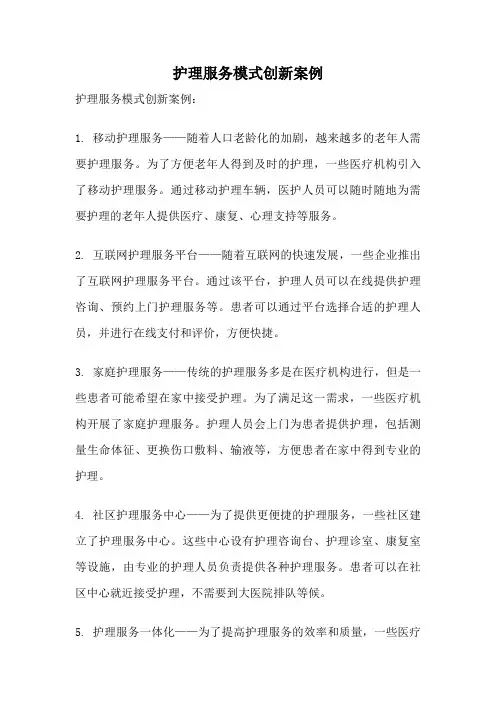 护理服务模式创新案例

护理服务模式创新案例：

1. 移动护理服务——随着人口老龄化的加剧，越来越多的老年人需要护理服务。为了方便老年人得到及时的护理，一些医疗机构引入了移动护理服务。通过移动护理车辆，医护人员可以随时随地为需要护理的老年人提供医疗、康复、心理支持等服务。

2. 互联网护理服务平台——随着互联网的快速发展，一些企业推出了互联网护理服务平台。通过该平台，护理人员可以在线提供护理咨询、预约上门护理服务等。患者可以通过平台选择合适的护理人员，并进行在线支付和评价，方便快捷。

3. 家庭护理服务——传统的护理服务多是在医疗机构进行，但是一些患者可能希望在家中接受护理。为了满足这一需求，一些医疗机构开展了家庭护理服务。护理人员会上门为患者提供护理，包括测量生命体征、更换伤口敷料、输液等，方便患者在家中得到专业的护理。

4. 社区护理服务中心——为了提供更便捷的护理服务，一些社区建立了护理服务中心。这些中心设有护理咨询台、护理诊室、康复室等设施，由专业的护理人员负责提供各种护理服务。患者可以在社区中心就近接受护理，不需要到大医院排队等候。

5. 护理服务一体化——为了提高护理服务的效率和质量，一些医疗